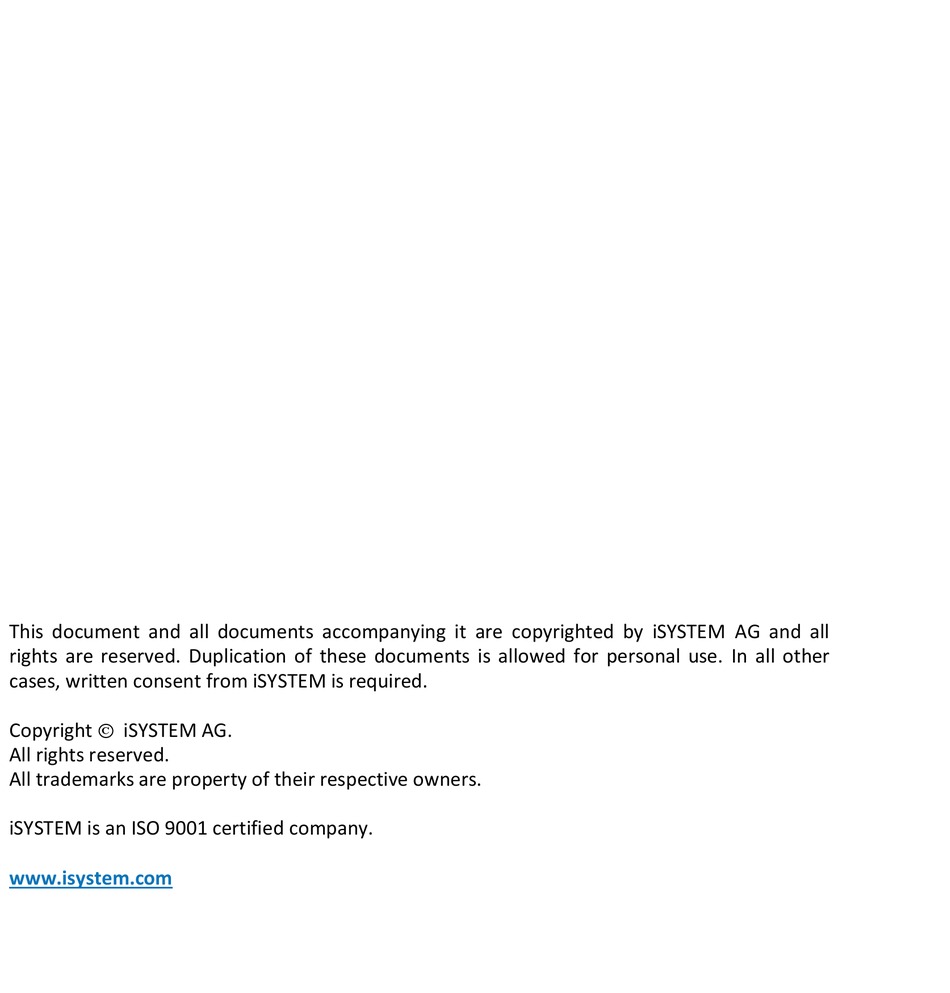 This document and all documents accompanying it are copyrighted by iSYSTEM AG and all rights are reserved. Duplication of these documents is allowed for personal use. In all other cases, written consent from iSYSTEM is required.

Copyright © iSYSTEM AG.
All rights reserved.
All trademarks are property of their respective owners.

iSYSTEM is an ISO 9001 certified company.

www.isystem.com